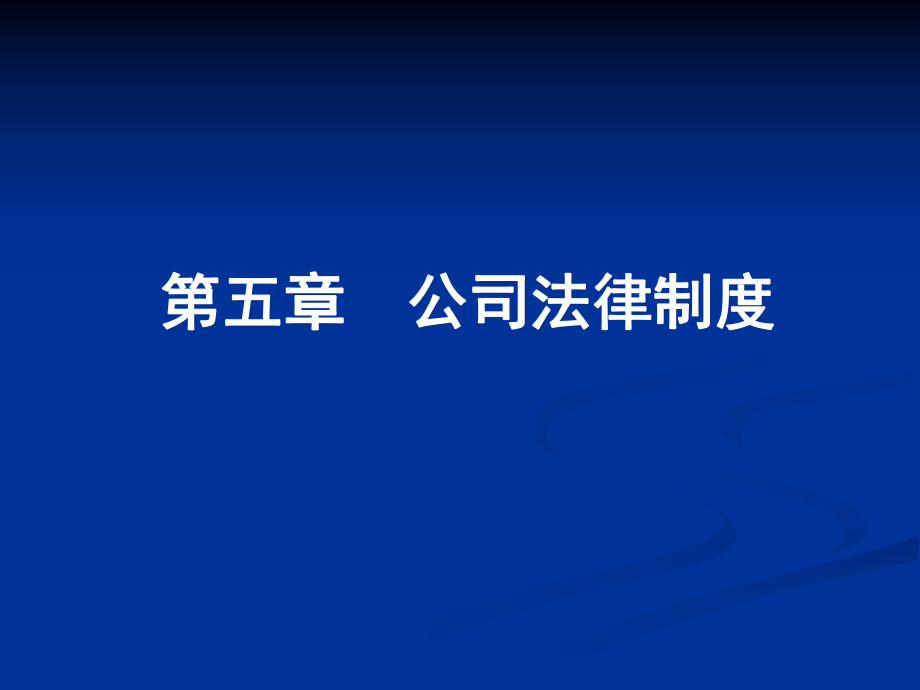 第五章　公司法律制度